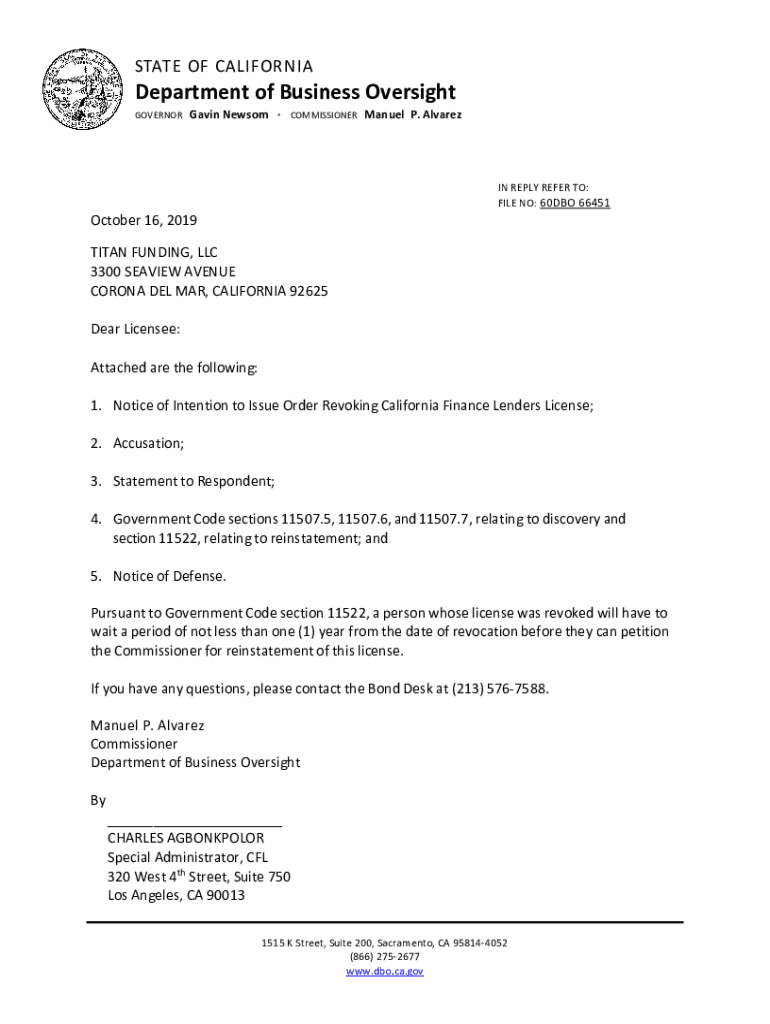 STATE OF CALIFORNIA
Department of Business Oversight
GOVERNOR Gavin Newsom · COMMISSIONER Manuel P. Alvarez

IN REPLY REFER TO:
FILE NO: 60DBO 66451

October 16, 2019

TITAN FUNDING, LLC
3300 SEAVIEW AVENUE
CORONA DEL MAR, CALIFORNIA 92625

Dear Licensee:

Attached are the following:

1. Notice of Intention to Issue Order Revoking California Finance Lenders License;

2. Accusation;

3. Statement to Respondent;

4. Government Code sections 11507.5, 11507.6, and 11507.7, relating to discovery and section 11522, relating to reinstatement; and

5. Notice of Defense.

Pursuant to Government Code section 11522, a person whose license was revoked will have to wait a period of not less than one (1) year from the date of revocation before they can petition the Commissioner for reinstatement of this license.

If you have any questions, please contact the Bond Desk at (213) 576-7588.

Manuel P. Alvarez
Commissioner
Department of Business Oversight

By
CHARLES AGBONKPOLOR
Special Administrator, CFL
320 West 4$^{th}$ Street, Suite 750
Los Angeles, CA 90013

1515 K Street, Suite 200, Sacramento, CA 95814-4052
(866) 275-2677
www.dbo.ca.gov